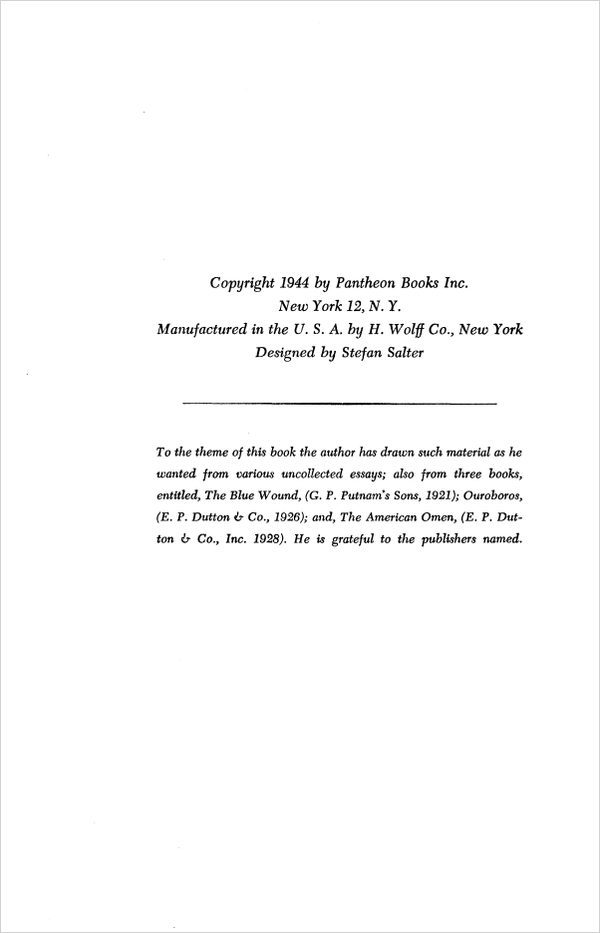 Copyright 1944 by Pantheon Books Inc.
New York 12, N. Y.
Manufactured in the U. S. A. by H. Wolff Co., New York
Designed by Stefan Salter

To the theme of this book the author has drawn such material as he wanted from various uncollected essays; also from three books, entitled, The Blue Wound, (G. P. Putnam's Sons, 1921); Ouroboros, (E. P. Dutton & Co., 1926); and, The American Omen, (E. P. Dutton & Co., Inc. 1928). He is grateful to the publishers named.